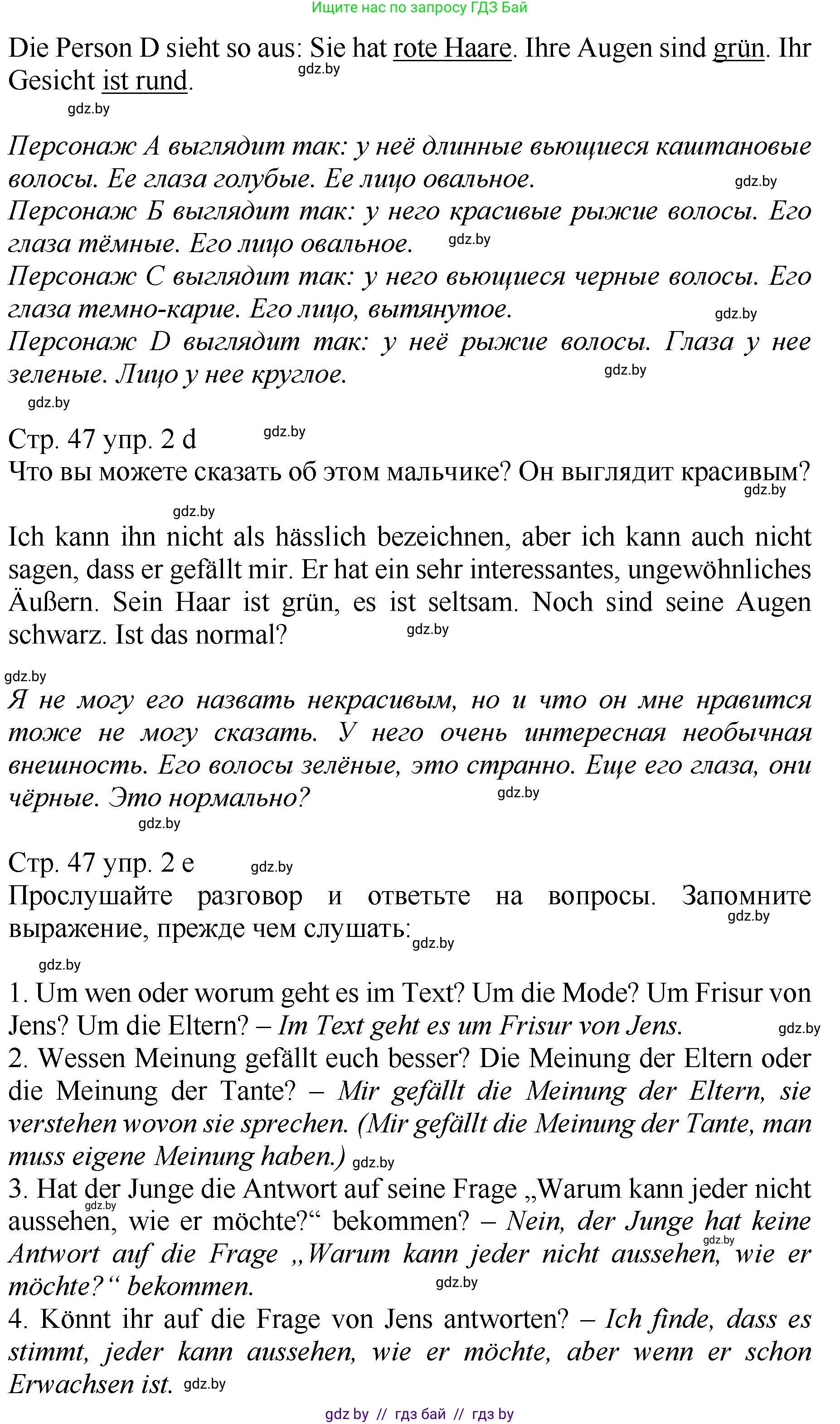 Ищите нас по запросу ГДЗ Бай

Die Person D sieht so aus: Sie hat rote Haare. Ihre Augen sind grün. Ihr Gesicht ist rund. gdz.by

gdz.by

Персонаж А выглядит так: у неё длинные вьющиеся каштановые волосы. Ее глаза голубые. Ее лицо овальное. gdz.by
Персонаж Б выглядит так: у него красивые рыжие волосы. Его глаза тёмные. Его лицо овальное. gdz.by
Персонаж С выглядит так: у него вьющиеся черные волосы. Его глаза темно-карие. Его лицо, вытянутое. gdz.by
Персонаж D выглядит так: у неё рыжие волосы. Глаза у нее зеленые. Лицо у нее круглое. gdz.by

gdz.by

Стр. 47 упр. 2 d gdz.by
Что вы можете сказать об этом мальчике? Он выглядит красивым? gdz.by

gdz.by

Ich kann ihn nicht als hässlich bezeichnen, aber ich kann auch nicht sagen, dass er gefällt mir. Er hat ein sehr interessantes, ungewöhnliches Äußern. Sein Haar ist grün, es ist seltsam. Noch sind seine Augen schwarz. Ist das normal? gdz.by

gdz.by

Я не могу его назвать некрасивым, но и что он мне нравится тоже не могу сказать. У него очень интересная необычная внешность. Его волосы зелёные, это странно. Еще его глаза, они чёрные. Это нормально? gdz.by

gdz.by

Стр. 47 упр. 2 e gdz.by
Прослушайте разговор и ответьте на вопросы. Запомните выражение, прежде чем слушать: gdz.by gdz.by

gdz.by

1. Um wen oder worum geht es im Text? Um die Mode? Um Frisur von Jens? Um die Eltern? – Im Text geht es um Frisur von Jens. gdz.by
2. Wessen Meinung gefällt euch besser? Die Meinung der Eltern oder die Meinung der Tante? – Mir gefällt die Meinung der Eltern, sie verstehen wovon sie sprechen. (Mir gefällt die Meinung der Tante, man muss eigene Meinung haben.) gdz.by
3. Hat der Junge die Antwort auf seine Frage „Warum kann jeder nicht aussehen, wie er möchte?“ bekommen? – Nein, der Junge hat keine Antwort auf die Frage „Warum kann jeder nicht aussehen, wie er möchte?“ bekommen. gdz.by gdz.by gdz.by
4. Könnt ihr auf die Frage von Jens antworten? – Ich finde, dass es stimmt, jeder kann aussehen, wie er möchte, aber wenn er schon Erwachsen ist. gdz.by

gdz by // гдз бай // гдз by